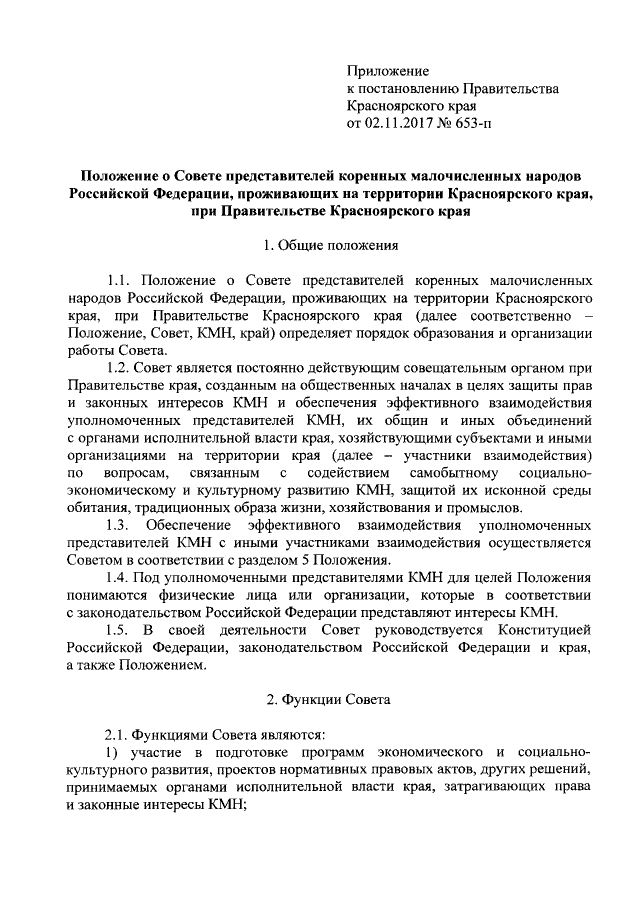 Приложение
к постановлению Правительства
Красноярского края
от 02.11.2017 № 653-п

Положение о Совете представителей коренных малочисленных народов Российской Федерации, проживающих на территории Красноярского края, при Правительстве Красноярского края

1. Общие положения

1.1. Положение о Совете представителей коренных малочисленных народов Российской Федерации, проживающих на территории Красноярского края, при Правительстве Красноярского края (далее соответственно – Положение, Совет, КМН, край) определяет порядок образования и организации работы Совета.

1.2. Совет является постоянно действующим совещательным органом при Правительстве края, созданным на общественных началах в целях защиты прав и законных интересов КМН и обеспечения эффективного взаимодействия уполномоченных представителей КМН, их общин и иных объединений с органами исполнительной власти края, хозяйствующими субъектами и иными организациями на территории края (далее – участники взаимодействия) по вопросам, связанным с содействием самобытному социально-экономическому и культурному развитию КМН, защитой их исконной среды обитания, традиционных образа жизни, хозяйствования и промыслов.

1.3. Обеспечение эффективного взаимодействия уполномоченных представителей КМН с иными участниками взаимодействия осуществляется Советом в соответствии с разделом 5 Положения.

1.4. Под уполномоченными представителями КМН для целей Положения понимаются физические лица или организации, которые в соответствии с законодательством Российской Федерации представляют интересы КМН.

1.5. В своей деятельности Совет руководствуется Конституцией Российской Федерации, законодательством Российской Федерации и края, а также Положением.

2. Функции Совета

2.1. Функциями Совета являются:

1) участие в подготовке программ экономического и социально-культурного развития, проектов нормативных правовых актов, других решений, принимаемых органами исполнительной власти края, затрагивающих права и законные интересы КМН;